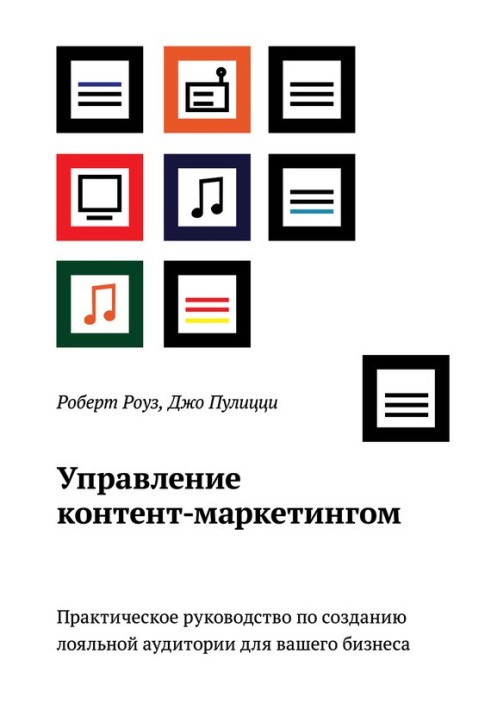 Роберт Роуз, Джо Пулицци

Управление контент-маркетингом

Практическое руководство по созданию лояльной аудитории для вашего бизнеса